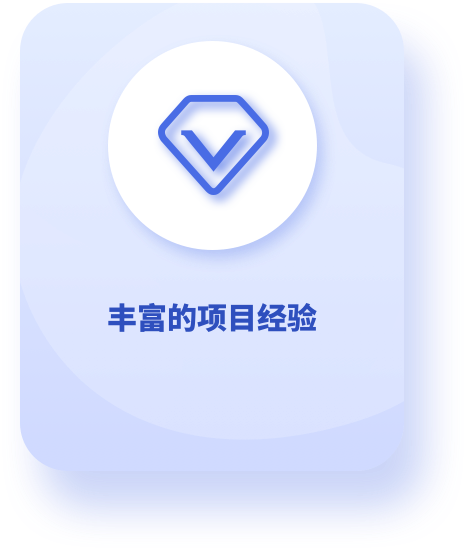 丰富的项目经验